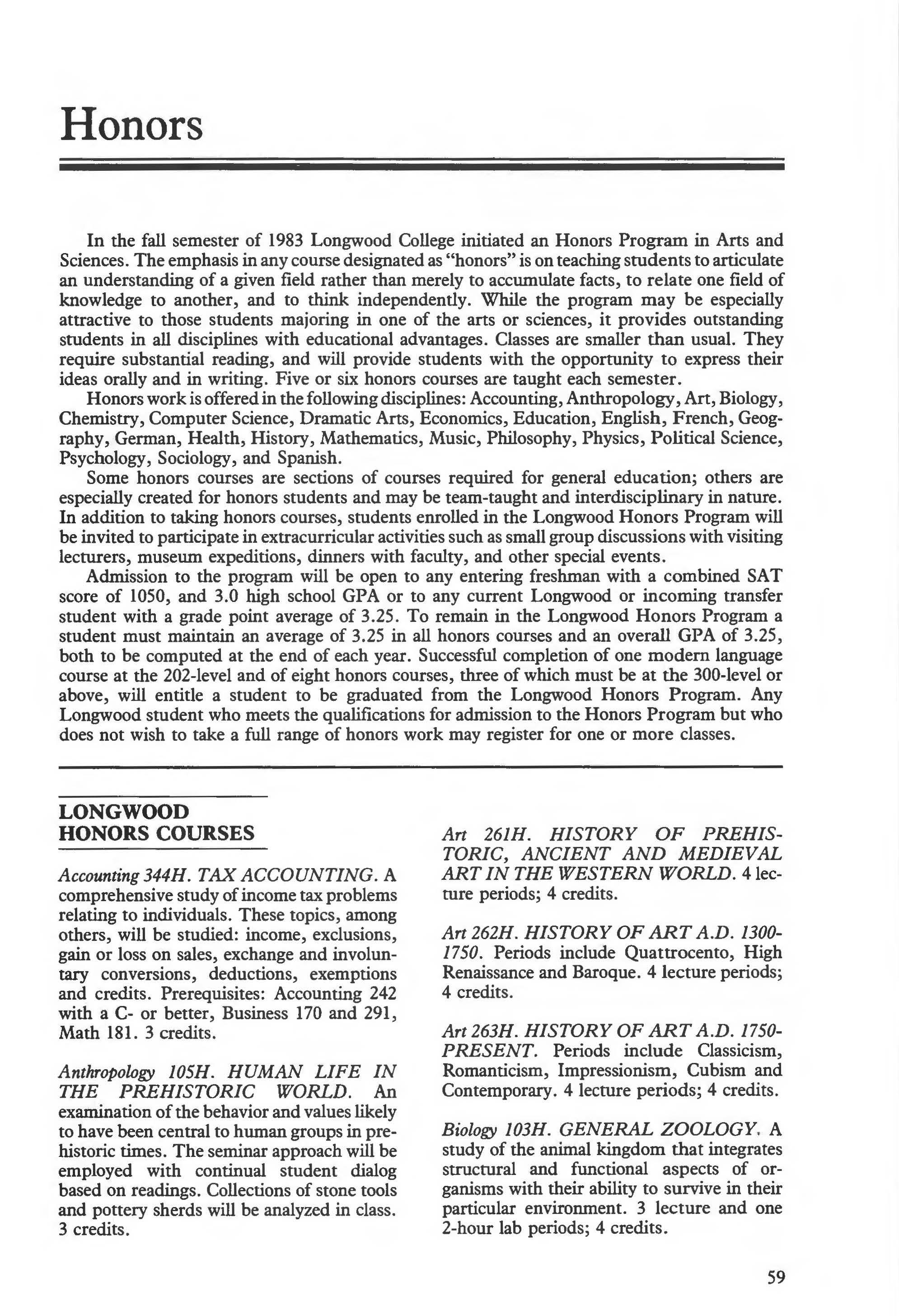 Honors

In the fall semester of 1983 Longwood College initiated an Honors Program in Arts and Sciences. The emphasis in any course designated as "honors" is on teaching students to articulate an understanding of a given field rather than merely to accumulate facts, to relate one field of knowledge to another, and to think independently. While the program may be especially attractive to those students majoring in one of the arts or sciences, it provides outstanding students in all disciplines with educational advantages. Classes are smaller than usual. They require substantial reading, and will provide students with the opportunity to express their ideas orally and in writing. Five or six honors courses are taught each semester.

Honors work is offered in the following disciplines: Accounting, Anthropology, Art, Biology, Chemistry, Computer Science, Dramatic Arts, Economics, Education, English, French, Geography, German, Health, History, Mathematics, Music, Philosophy, Physics, Political Science, Psychology, Sociology, and Spanish.

Some honors courses are sections of courses required for general education; others are especially created for honors students and may be team-taught and interdisciplinary in nature. In addition to taking honors courses, students enrolled in the Longwood Honors Program will be invited to participate in extracurricular activities such as small group discussions with visiting lecturers, museum expeditions, dinners with faculty, and other special events.

Admission to the program will be open to any entering freshman with a combined SAT score of 1050, and 3.0 high school GPA or to any current Longwood or incoming transfer student with a grade point average of 3.25. To remain in the Longwood Honors Program a student must maintain an average of 3.25 in all honors courses and an overall GPA of 3.25, both to be computed at the end of each year. Successful completion of one modern language course at the 202-level and of eight honors courses, three of which must be at the 300-level or above, will entitle a student to be graduated from the Longwood Honors Program. Any Longwood student who meets the qualifications for admission to the Honors Program but who does not wish to take a full range of honors work may register for one or more classes.

LONGWOOD HONORS COURSES

Accounting 344H. TAX ACCOUNTING. A comprehensive study of income tax problems relating to individuals. These topics, among others, will be studied: income, exclusions, gain or loss on sales, exchange and involuntary conversions, deductions, exemptions and credits. Prerequisites: Accounting 242 with a C- or better, Business 170 and 291, Math 181. 3 credits.

Anthropology 105H. HUMAN LIFE IN THE PREHISTORIC WORLD. An examination of the behavior and values likely to have been central to human groups in prehistoric times. The seminar approach will be employed with continual student dialog based on readings. Collections of stone tools and pottery sherds will be analyzed in class. 3 credits.

Art 261H. HISTORY OF PREHISTORIC, ANCIENT AND MEDIEVAL ART IN THE WESTERN WORLD. 4 lecture periods; 4 credits.

Art 262H. HISTORY OF ART A.D. 1300-1750. Periods include Quattrocento, High Renaissance and Baroque. 4 lecture periods; 4 credits.

Art 263H. HISTORY OF ART A.D. 1750-PRESENT. Periods include Classicism, Romanticism, Impressionism, Cubism and Contemporary. 4 lecture periods; 4 credits.

Biology 103H. GENERAL ZOOLOGY. A study of the animal kingdom that integrates structural and functional aspects of organisms with their ability to survive in their particular environment. 3 lecture and one 2-hour lab periods; 4 credits.

59